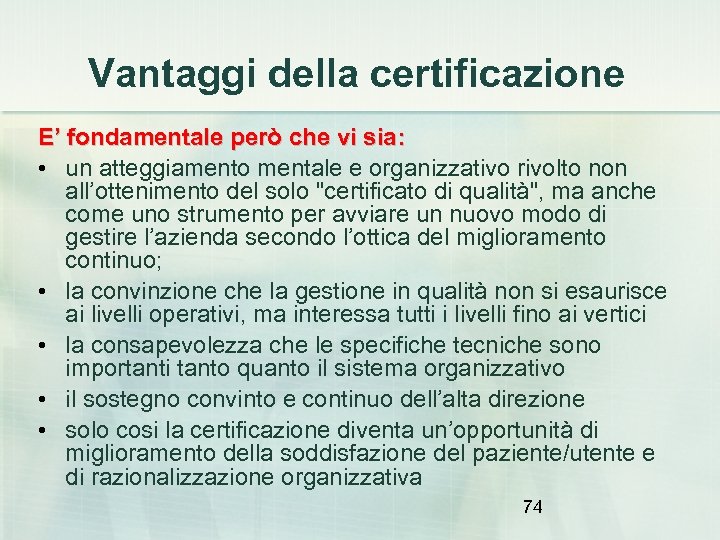 Vantaggi della certificazione

E’ fondamentale però che vi sia:

• un atteggiamento mentale e organizzativo rivolto non all’ottenimento del solo "certificato di qualità", ma anche come uno strumento per avviare un nuovo modo di gestire l’azienda secondo l’ottica del miglioramento continuo;
• la convinzione che la gestione in qualità non si esaurisce ai livelli operativi, ma interessa tutti i livelli fino ai vertici
• la consapevolezza che le specifiche tecniche sono importanti tanto quanto il sistema organizzativo
• il sostegno convinto e continuo dell’alta direzione
• solo cosi la certificazione diventa un’opportunità di miglioramento della soddisfazione del paziente/utente e di razionalizzazione organizzativa

74